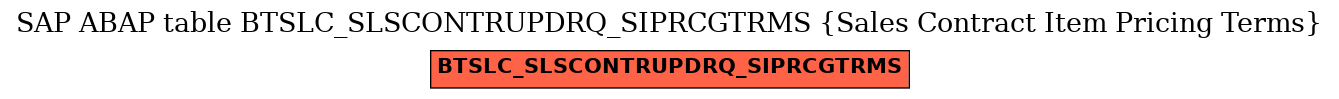 SAP ABAP table BTSLC_SLSCONTRUPDRQ_SIPRCGTRMS {Sales Contract Item Pricing Terms}

BTSLC_SLSCONTRUPDRQ_SIPRCGTRMS